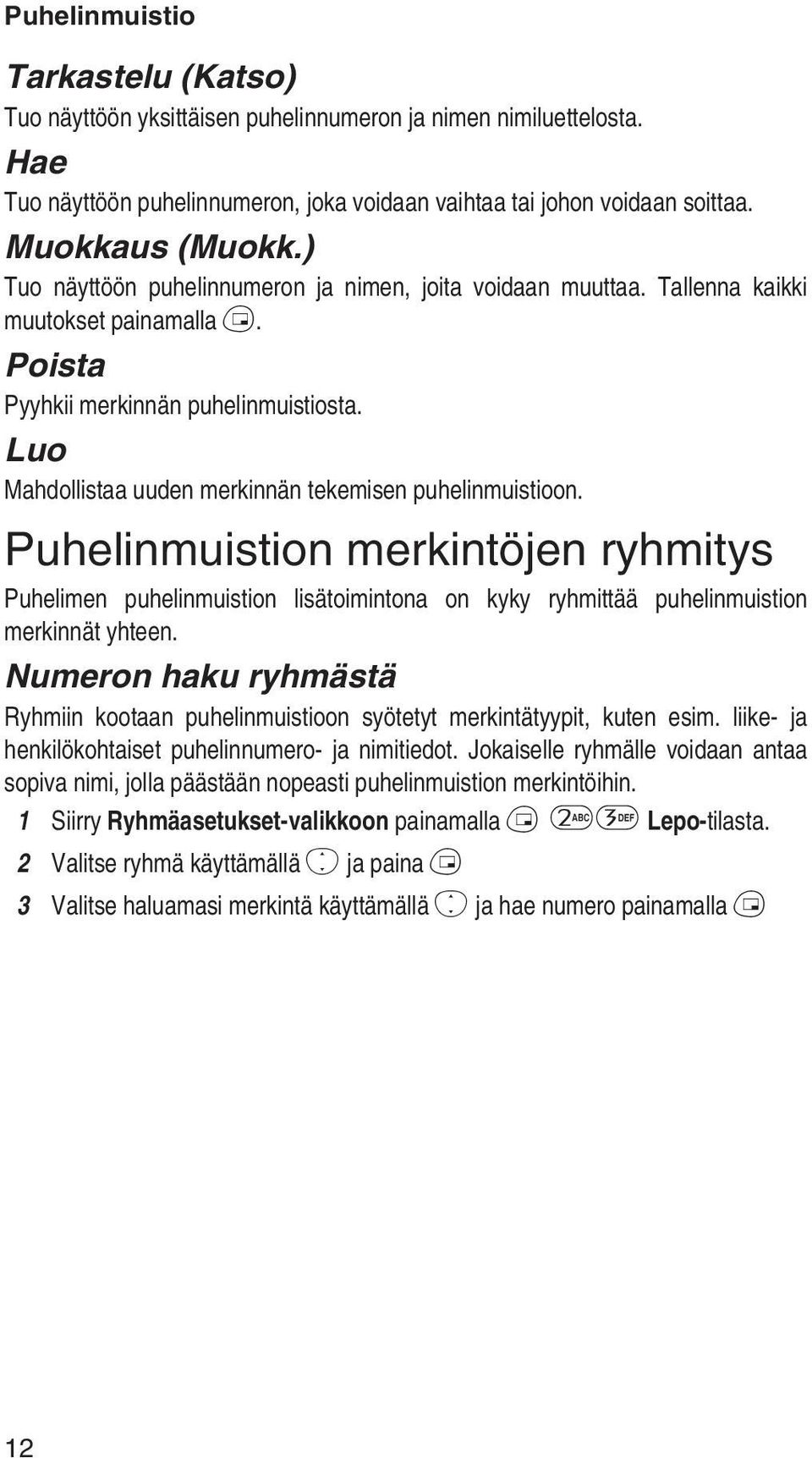 Puhelinmuistio

Tarkastelu (Katso)

Tuo näyttöön yksittäisen puhelinnumeron ja nimen nimiluettelosta.

Hae

Tuo näyttöön puhelinnumeron, joka voidaan vaihtaa tai johon voidaan soittaa.

Muokkaus (Muokk.)

Tuo näyttöön puhelinnumeron ja nimen, joita voidaan muuttaa. Tallenna kaikki muutokset painamalla .

Poista

Pyyhkii merkinnän puhelinmuistiosta.

Luo

Mahdollistaa uuden merkinnän tekemisen puhelinmuistioon.

Puhelinmuistion merkintöjen ryhmitys

Puhelimen puhelinmuistion lisätoimintona on kyky ryhmittää puhelinmuistion merkinnät yhteen.

Numeron haku ryhmästä

Ryhmiin kootaan puhelinmuistioon syötetyt merkintätyypit, kuten esim. liike- ja henkilökohtaiset puhelinnumero- ja nimitiedot. Jokaiselle ryhmälle voidaan antaa sopiva nimi, jolla päästään nopeasti puhelinmuistion merkintöihin.

1 Siirry Ryhmäasetukset-valikkoon painamalla 2ABC 3DEF Lepo-tilasta.

2 Valitse ryhmä käyttämällä ja paina

3 Valitse haluamasi merkintä käyttämällä ja hae numero painamalla

12